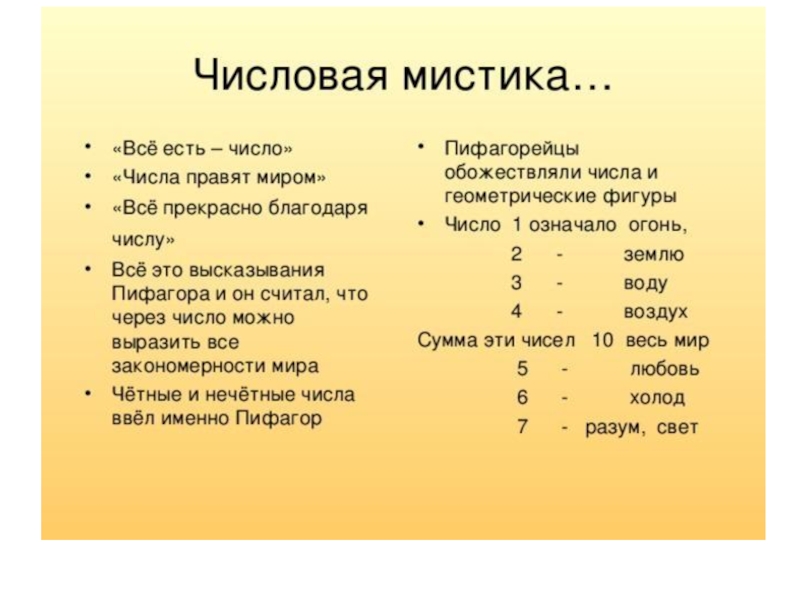 Числовая мистика…

• «Всё есть – число»
• «Числа правят миром»
• «Всё прекрасно благодаря числу»
• Всё это высказывания Пифагора и он считал, что через число можно выразить все закономерности мира
• Чётные и нечётные числа ввёл именно Пифагор

• Пифагорейцы обожествляли числа и геометрические фигуры
• Число 1 означало огонь,
2 - землю
3 - воду
4 - воздух
Сумма эти чисел 10 весь мир
5 - любовь
6 - холод
7 - разум, свет